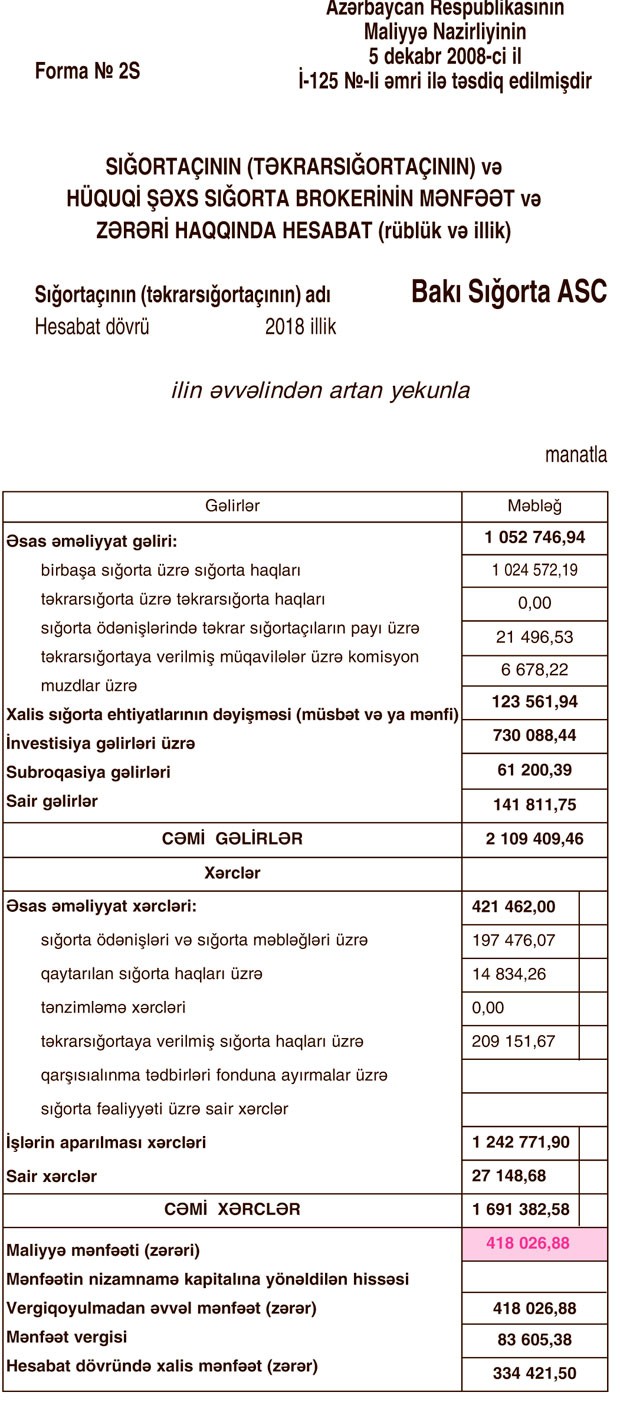 Forma № 2S

Azərbaycan Respublikasının
Maliyyə Nazirliyinin
5 dekabr 2008-ci il
İ-125 №-li əmri ilə təsdiq edilmişdir

SIĞORTAÇININ (TƏKRARSIĞORTAÇININ) və HÜQUQİ ŞƏXS SIĞORTA BROKERİNİN MƏNFƏƏT və ZƏRƏRİ HAQQINDA HESABAT (rüblük və illik)

Sığortaçının (təkrarsığortaçının) adı Bakı Sığorta ASC
Hesabat dövrü 2018 illik

ilin əvvəlindən artan yekunla

manatla

| Gəlirlər | Məbləğ |
|---|---|
| Əsas əməliyyat gəliri: | 1 052 746,94 |
| birbaşa sığorta üzrə sığorta haqları | 1 024 572,19 |
| təkrarsığorta üzrə təkrarsığorta haqları | 0,00 |
| sığorta ödənişlərində təkrar sığortaçıların payı üzrə | 21 496,53 |
| təkrarsığortaya verilmiş müqavilələr üzrə komisyon muzdlar üzrə | 6 678,22 |
| Xalis sığorta ehtiyatlarının dəyişməsi (müsbət və ya mənfi) | 123 561,94 |
| İnvestisiya gəlirləri üzrə | 730 088,44 |
| Subroqasiya gəlirləri | 61 200,39 |
| Sair gəlirlər | 141 811,75 |
| CƏMİ GƏLİRLƏR | 2 109 409,46 |
| Xərclər | |
| Əsas əməliyyat xərcləri: | 421 462,00 |
| sığorta ödənişləri və sığorta məbləğləri üzrə | 197 476,07 |
| qaytarılan sığorta haqları üzrə | 14 834,26 |
| tənzimləmə xərcləri | 0,00 |
| təkrarsığortaya verilmiş sığorta haqları üzrə | 209 151,67 |
| qarşısıalınma tədbirləri fonduna ayırmalar üzrə | |
| sığorta fəaliyyəti üzrə sair xərclər | |
| İşlərin aparılması xərcləri | 1 242 771,90 |
| Sair xərclər | 27 148,68 |
| CƏMİ XƏRCLƏR | 1 691 382,58 |
| Maliyyə mənfəəti (zərəri) | 418 026,88 |
| Mənfəətin nizamnamə kapitalına yönəldilən hissəsi | |
| Vergiqoyulmadan əvvəl mənfəət (zərər) | 418 026,88 |
| Mənfəət vergisi | 83 605,38 |
| Hesabat dövründə xalis mənfəət (zərər) | 334 421,50 |